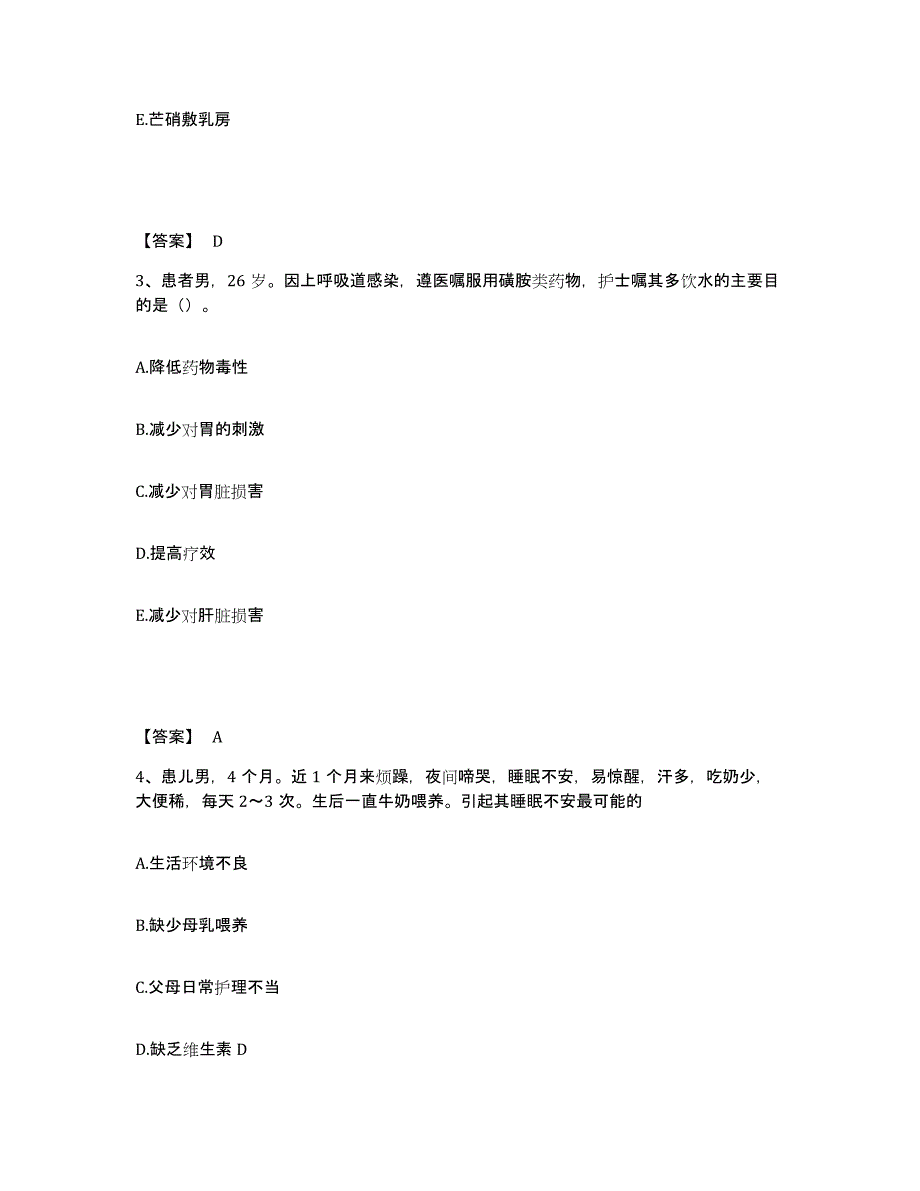 E.芒硝敷乳房

【答案】 D

3、患者男，26 岁。因上呼吸道感染，遵医嘱服用磺胺类药物，护士嘱其多饮水的主要目的是（）。

A.降低药物毒性

B.减少对胃的刺激

C.减少对胃脏损害

D.提高疗效

E.减少对肝脏损害

【答案】 A

4、患儿男，4 个月。近 1 个月来烦躁，夜间啼哭，睡眠不安，易惊醒，汗多，吃奶少，大便稀，每天 2～3 次。生后一直牛奶喂养。引起其睡眠不安最可能的

A.生活环境不良

B.缺少母乳喂养

C.父母日常护理不当

D.缺乏维生素 D